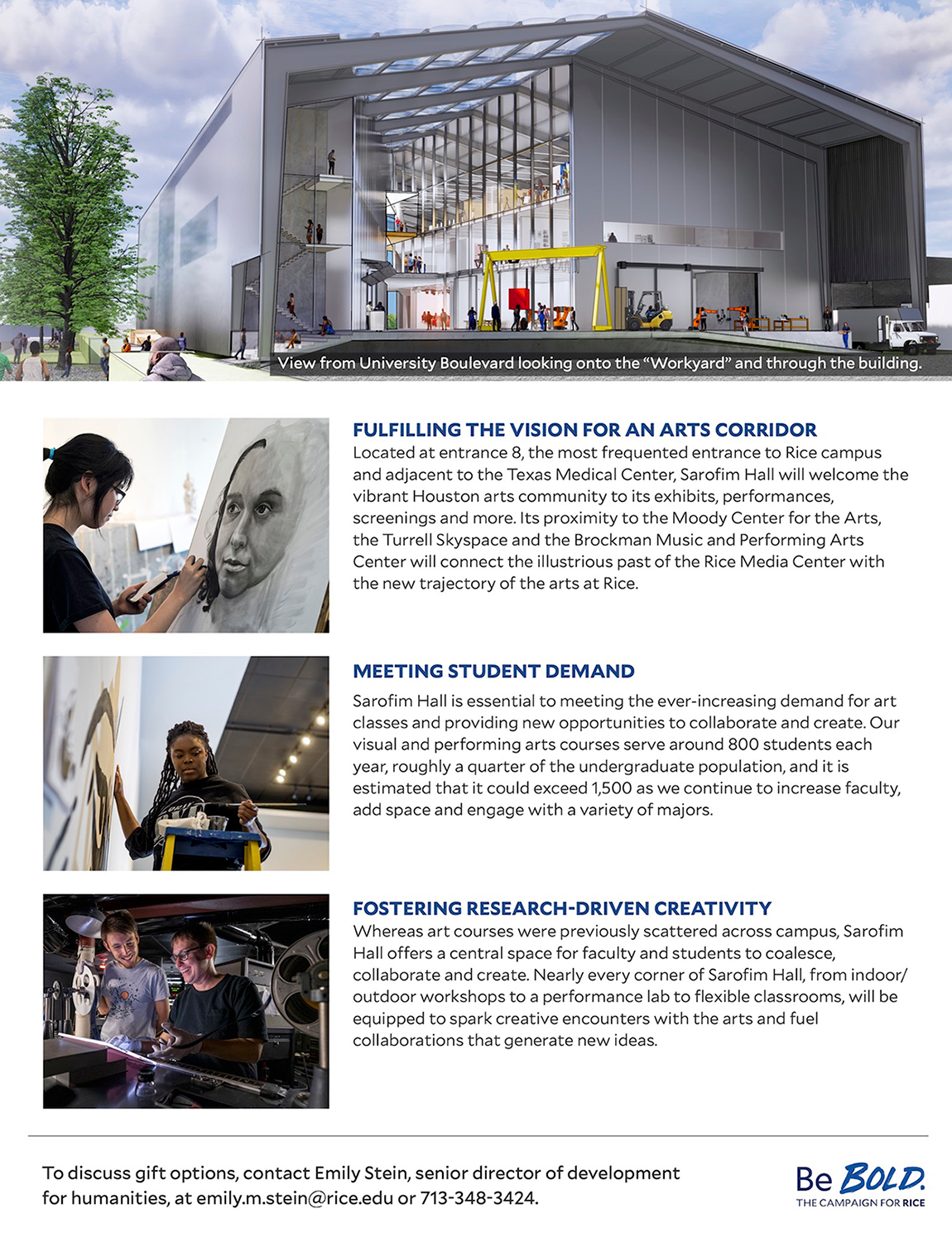 View from University Boulevard looking onto the "Workyard" and through the building.

FULFILLING THE VISION FOR AN ARTS CORRIDOR
Located at entrance 8, the most frequented entrance to Rice campus and adjacent to the Texas Medical Center, Sarofim Hall will welcome the vibrant Houston arts community to its exhibits, performances, screenings and more. Its proximity to the Moody Center for the Arts, the Turrell Skyspace and the Brockman Music and Performing Arts Center will connect the illustrious past of the Rice Media Center with the new trajectory of the arts at Rice.

MEETING STUDENT DEMAND
Sarofim Hall is essential to meeting the ever-increasing demand for art classes and providing new opportunities to collaborate and create. Our visual and performing arts courses serve around 800 students each year, roughly a quarter of the undergraduate population, and it is estimated that it could exceed 1,500 as we continue to increase faculty, add space and engage with a variety of majors.

FOSTERING RESEARCH-DRIVEN CREATIVITY
Whereas art courses were previously scattered across campus, Sarofim Hall offers a central space for faculty and students to coalesce, collaborate and create. Nearly every corner of Sarofim Hall, from indoor/outdoor workshops to a performance lab to flexible classrooms, will be equipped to spark creative encounters with the arts and fuel collaborations that generate new ideas.

To discuss gift options, contact Emily Stein, senior director of development for humanities, at emily.m.stein@rice.edu or 713-348-3424.

Be BOLD.
THE CAMPAIGN FOR RICE